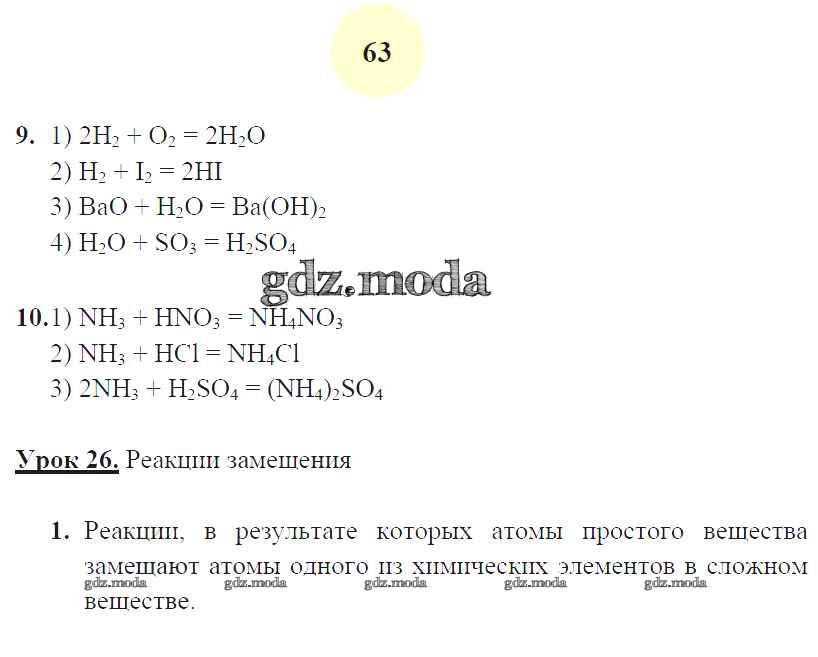 63

9. 1) $2H_2 + O_2 = 2H_2O$
2) $H_2 + I_2 = 2HI$
3) $BaO + H_2O = Ba(OH)_2$
4) $H_2O + SO_3 = H_2SO_4$

gdz.moda

10. 1) $NH_3 + HNO_3 = NH_4NO_3$
2) $NH_3 + HCl = NH_4Cl$
3) $2NH_3 + H_2SO_4 = (NH_4)_2SO_4$

Урок 26. Реакции замещения

1. Реакции, в результате которых атомы простого вещества замещают атомы одного из химических элементов в сложном веществе.

gdz.moda gdz.moda gdz.moda gdz.moda gdz.moda